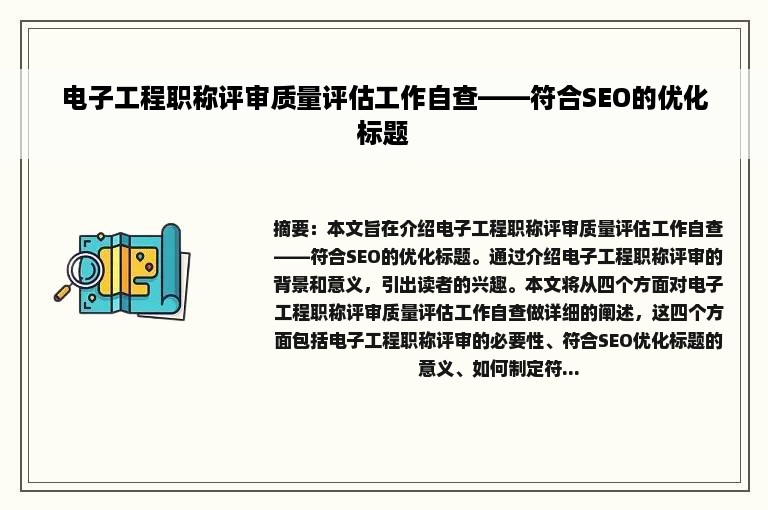 电子工程职称评审质量评估工作自查——符合SEO的优化标题

摘要：本文旨在介绍电子工程职称评审质量评估工作自查——符合SEO的优化标题。通过介绍电子工程职称评审的背景和意义，引出读者的兴趣。本文将从四个方面对电子工程职称评审质量评估工作自查做详细的阐述，这四个方面包括电子工程职称评审的必要性、符合SEO优化标题的意义、如何制定符...